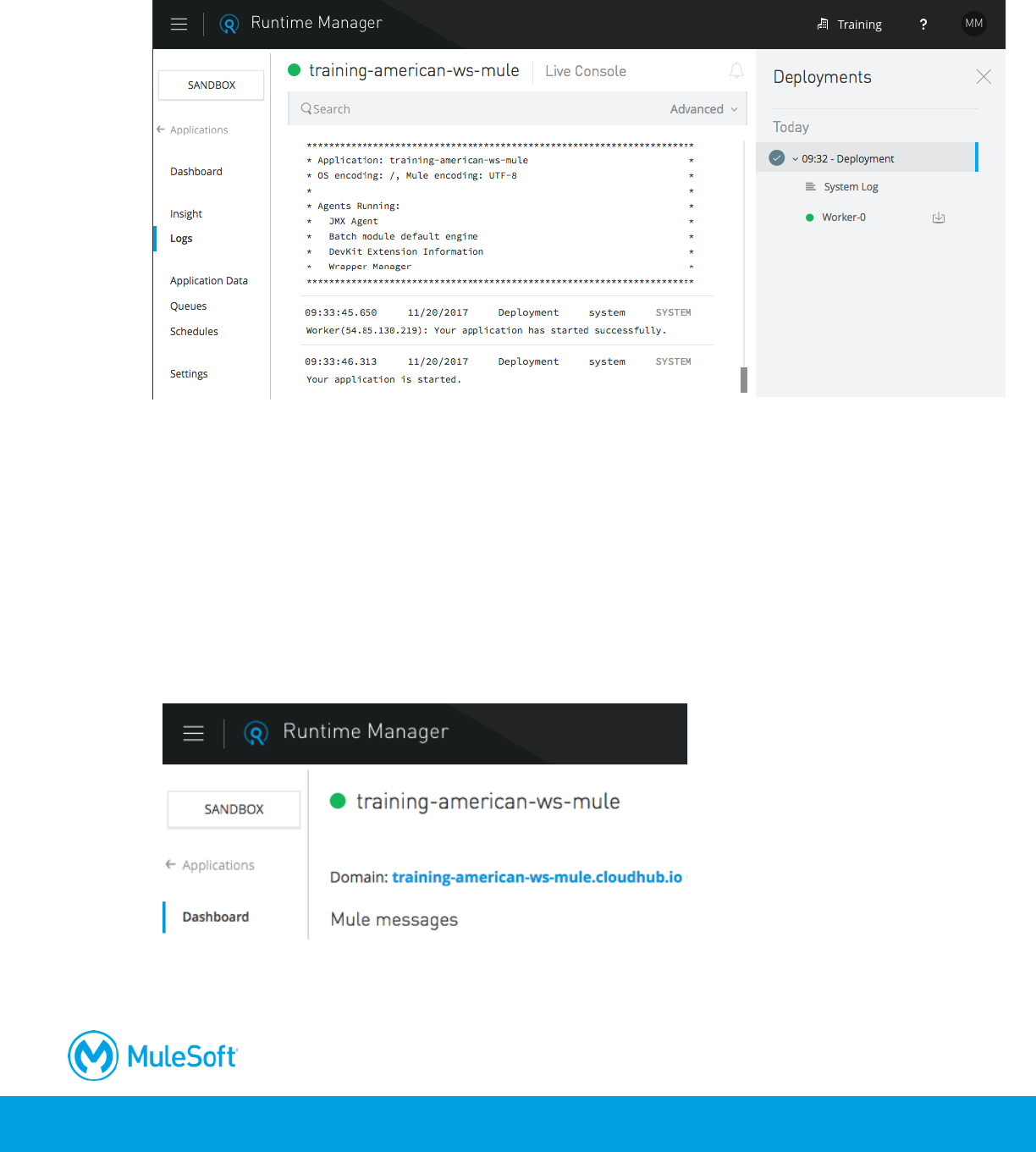 Runtime Manager

Training ? MM

SANDBOX

← Applications

Dashboard

Insight

Logs

Application Data

Queues

Schedules

Settings

training-american-ws-mule Live Console

Search Advanced

**********************************************************************
* Application: training-american-ws-mule *
* OS encoding: /, Mule encoding: UTF-8 *
* *
* Agents Running: *
* JMX Agent *
* Batch module default engine *
* DevKit Extension Information *
* Wrapper Manager *
**********************************************************************

09:33:45.650 11/20/2017 Deployment system SYSTEM
Worker(54.85.130.219): Your application has started successfully.

09:33:46.313 11/20/2017 Deployment system SYSTEM
Your application is started.

Deployments

Today

09:32 - Deployment

System Log

Worker-0

Runtime Manager

SANDBOX

← Applications

Dashboard

training-american-ws-mule

Domain: training-american-ws-mule.cloudhub.io

Mule messages

MuleSoft